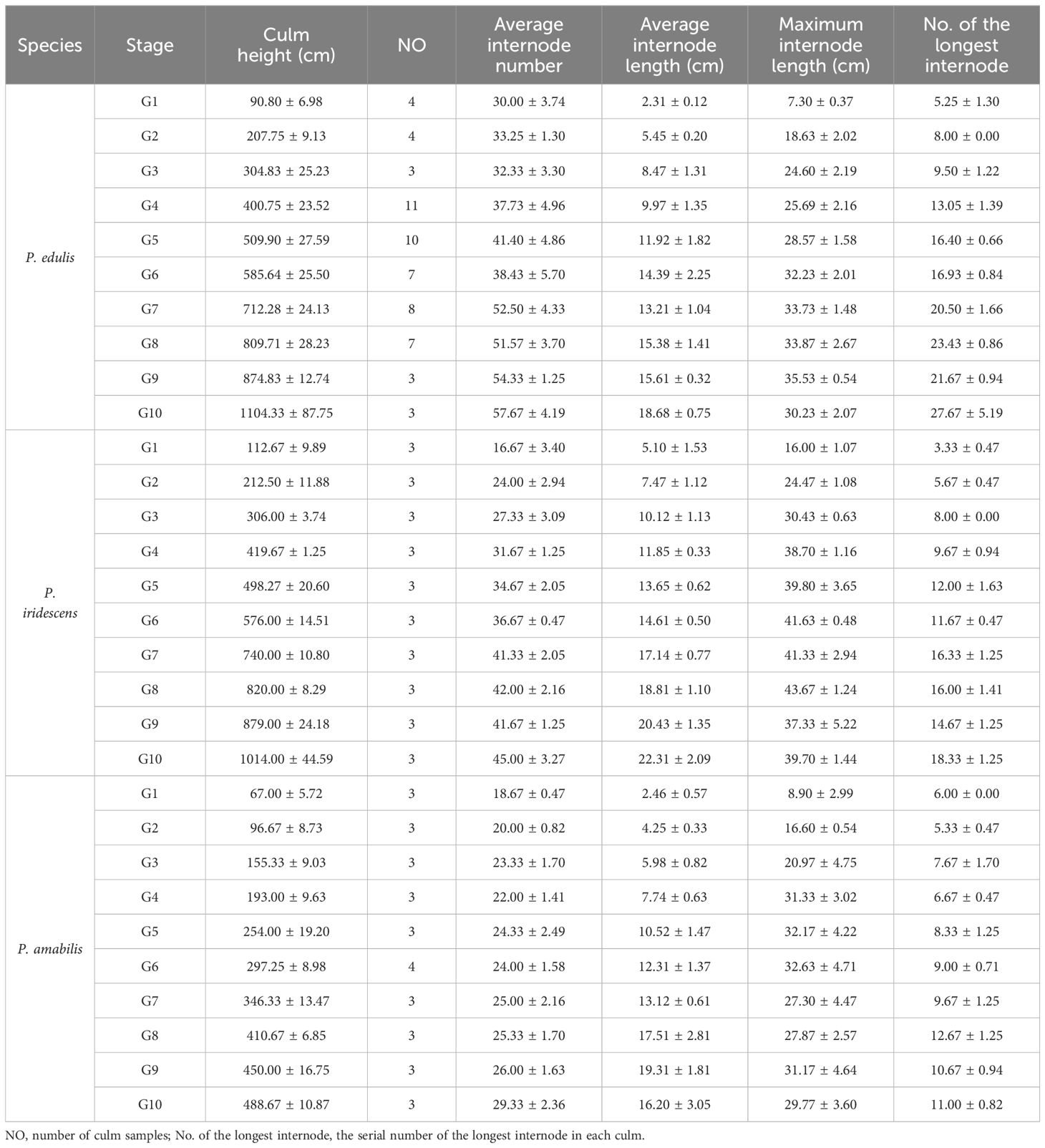 | Species | Stage | Culm height (cm) | NO | Average internode number | Average internode length (cm) | Maximum internode length (cm) | No. of the longest internode |
|---|---|---|---|---|---|---|---|
| P. edulis | G1 | 90.80 ± 6.98 | 4 | 30.00 ± 3.74 | 2.31 ± 0.12 | 7.30 ± 0.37 | 5.25 ± 1.30 |
| | G2 | 207.75 ± 9.13 | 4 | 33.25 ± 1.30 | 5.45 ± 0.20 | 18.63 ± 2.02 | 8.00 ± 0.00 |
| | G3 | 304.83 ± 25.23 | 3 | 32.33 ± 3.30 | 8.47 ± 1.31 | 24.60 ± 2.19 | 9.50 ± 1.22 |
| | G4 | 400.75 ± 23.52 | 11 | 37.73 ± 4.96 | 9.97 ± 1.35 | 25.69 ± 2.16 | 13.05 ± 1.39 |
| | G5 | 509.90 ± 27.59 | 10 | 41.40 ± 4.86 | 11.92 ± 1.82 | 28.57 ± 1.58 | 16.40 ± 0.66 |
| | G6 | 585.64 ± 25.50 | 7 | 38.43 ± 5.70 | 14.39 ± 2.25 | 32.23 ± 2.01 | 16.93 ± 0.84 |
| | G7 | 712.28 ± 24.13 | 8 | 52.50 ± 4.33 | 13.21 ± 1.04 | 33.73 ± 1.48 | 20.50 ± 1.66 |
| | G8 | 809.71 ± 28.23 | 7 | 51.57 ± 3.70 | 15.38 ± 1.41 | 33.87 ± 2.67 | 23.43 ± 0.86 |
| | G9 | 874.83 ± 12.74 | 3 | 54.33 ± 1.25 | 15.61 ± 0.32 | 35.53 ± 0.54 | 21.67 ± 0.94 |
| | G10 | 1104.33 ± 87.75 | 3 | 57.67 ± 4.19 | 18.68 ± 0.75 | 30.23 ± 2.07 | 27.67 ± 5.19 |
| P. iridescens | G1 | 112.67 ± 9.89 | 3 | 16.67 ± 3.40 | 5.10 ± 1.53 | 16.00 ± 1.07 | 3.33 ± 0.47 |
| | G2 | 212.50 ± 11.88 | 3 | 24.00 ± 2.94 | 7.47 ± 1.12 | 24.47 ± 1.08 | 5.67 ± 0.47 |
| | G3 | 306.00 ± 3.74 | 3 | 27.33 ± 3.09 | 10.12 ± 1.13 | 30.43 ± 0.63 | 8.00 ± 0.00 |
| | G4 | 419.67 ± 1.25 | 3 | 31.67 ± 1.25 | 11.85 ± 0.33 | 38.70 ± 1.16 | 9.67 ± 0.94 |
| | G5 | 498.27 ± 20.60 | 3 | 34.67 ± 2.05 | 13.65 ± 0.62 | 39.80 ± 3.65 | 12.00 ± 1.63 |
| | G6 | 576.00 ± 14.51 | 3 | 36.67 ± 0.47 | 14.61 ± 0.50 | 41.63 ± 0.48 | 11.67 ± 0.47 |
| | G7 | 740.00 ± 10.80 | 3 | 41.33 ± 2.05 | 17.14 ± 0.77 | 41.33 ± 2.94 | 16.33 ± 1.25 |
| | G8 | 820.00 ± 8.29 | 3 | 42.00 ± 2.16 | 18.81 ± 1.10 | 43.67 ± 1.24 | 16.00 ± 1.41 |
| | G9 | 879.00 ± 24.18 | 3 | 41.67 ± 1.25 | 20.43 ± 1.35 | 37.33 ± 5.22 | 14.67 ± 1.25 |
| | G10 | 1014.00 ± 44.59 | 3 | 45.00 ± 3.27 | 22.31 ± 2.09 | 39.70 ± 1.44 | 18.33 ± 1.25 |
| P. amabilis | G1 | 67.00 ± 5.72 | 3 | 18.67 ± 0.47 | 2.46 ± 0.57 | 8.90 ± 2.99 | 6.00 ± 0.00 |
| | G2 | 96.67 ± 8.73 | 3 | 20.00 ± 0.82 | 4.25 ± 0.33 | 16.60 ± 0.54 | 5.33 ± 0.47 |
| | G3 | 155.33 ± 9.03 | 3 | 23.33 ± 1.70 | 5.98 ± 0.82 | 20.97 ± 4.75 | 7.67 ± 1.70 |
| | G4 | 193.00 ± 9.63 | 3 | 22.00 ± 1.41 | 7.74 ± 0.63 | 31.33 ± 3.02 | 6.67 ± 0.47 |
| | G5 | 254.00 ± 19.20 | 3 | 24.33 ± 2.49 | 10.52 ± 1.47 | 32.17 ± 4.22 | 8.33 ± 1.25 |
| | G6 | 297.25 ± 8.98 | 4 | 24.00 ± 1.58 | 12.31 ± 1.37 | 32.63 ± 4.71 | 9.00 ± 0.71 |
| | G7 | 346.33 ± 13.47 | 3 | 25.00 ± 2.16 | 13.12 ± 0.61 | 27.30 ± 4.47 | 9.67 ± 1.25 |
| | G8 | 410.67 ± 6.85 | 3 | 25.33 ± 1.70 | 17.51 ± 2.81 | 27.87 ± 2.57 | 12.67 ± 1.25 |
| | G9 | 450.00 ± 16.75 | 3 | 26.00 ± 1.63 | 19.31 ± 1.81 | 31.17 ± 4.64 | 10.67 ± 0.94 |
| | G10 | 488.67 ± 10.87 | 3 | 29.33 ± 2.36 | 16.20 ± 3.05 | 29.77 ± 3.60 | 11.00 ± 0.82 |

NO, number of culm samples; No. of the longest internode, the serial number of the longest internode in each culm.